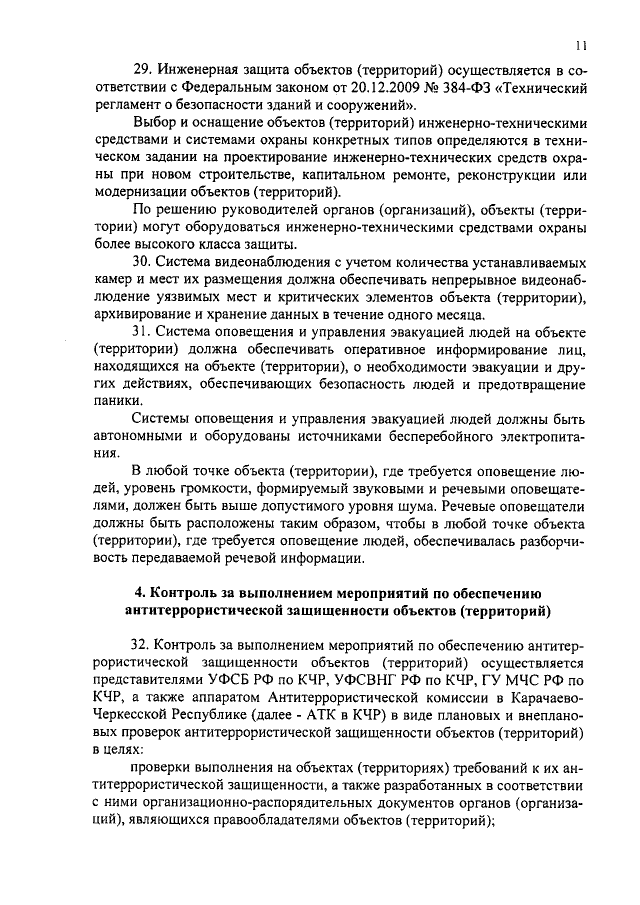 11

29. Инженерная защита объектов (территорий) осуществляется в соответствии с Федеральным законом от 20.12.2009 № 384-ФЗ «Технический регламент о безопасности зданий и сооружений».

Выбор и оснащение объектов (территорий) инженерно-техническими средствами и системами охраны конкретных типов определяются в техническом задании на проектирование инженерно-технических средств охраны при новом строительстве, капитальном ремонте, реконструкции или модернизации объектов (территорий).

По решению руководителей органов (организаций), объекты (территории) могут оборудоваться инженерно-техническими средствами охраны более высокого класса защиты.

30. Система видеонаблюдения с учетом количества устанавливаемых камер и мест их размещения должна обеспечивать непрерывное видеонаблюдение уязвимых мест и критических элементов объекта (территории), архивирование и хранение данных в течение одного месяца.

31. Система оповещения и управления эвакуацией людей на объекте (территории) должна обеспечивать оперативное информирование лиц, находящихся на объекте (территории), о необходимости эвакуации и других действиях, обеспечивающих безопасность людей и предотвращение паники.

Системы оповещения и управления эвакуацией людей должны быть автономными и оборудованы источниками бесперебойного электропитания.

В любой точке объекта (территории), где требуется оповещение людей, уровень громкости, формируемый звуковыми и речевыми оповещателями, должен быть выше допустимого уровня шума. Речевые оповещатели должны быть расположены таким образом, чтобы в любой точке объекта (территории), где требуется оповещение людей, обеспечивалась разборчивость передаваемой речевой информации.

4. Контроль за выполнением мероприятий по обеспечению антитеррористической защищенности объектов (территорий)

32. Контроль за выполнением мероприятий по обеспечению антитеррористической защищенности объектов (территорий) осуществляется представителями УФСБ РФ по КЧР, УФСВНГ РФ по КЧР, ГУ МЧС РФ по КЧР, а также аппаратом Антитеррористической комиссии в Карачаево-Черкесской Республике (далее - АТК в КЧР) в виде плановых и внеплановых проверок антитеррористической защищенности объектов (территорий) в целях:

проверки выполнения на объектах (территориях) требований к их антитеррористической защищенности, а также разработанных в соответствии с ними организационно-распорядительных документов органов (организаций), являющихся правообладателями объектов (территорий);